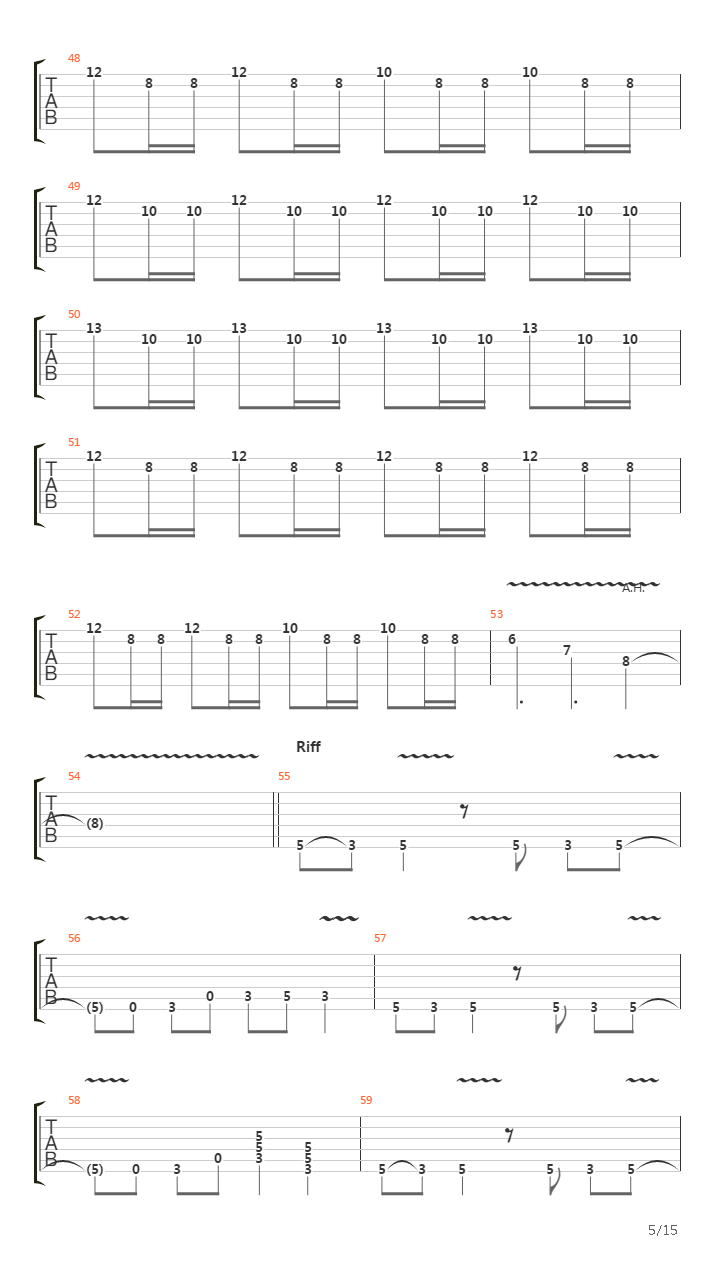 48
T
A
B
12 8 8 12 8 8 10 8 8 10 8 8

49
T
A
B
12 10 10 12 10 10 12 10 10 12 10 10

50
T
A
B
13 10 10 13 10 10 13 10 10 13 10 10

51
T
A
B
12 8 8 12 8 8 12 8 8 12 8 8

A.H.

52
T
A
B
12 8 8 12 8 8 10 8 8 10 8 8
53
6 7 8

Riff

54
T
A
B
(8)
55
5 3 5 5 3 5

56
T
A
B
(5) 0 3 0 3 5 3
57
5 3 5 5 3 5

58
T
A
B
(5) 0 3 0 5 5 3 5 5 3
59
5 3 5 5 3 5

5/15